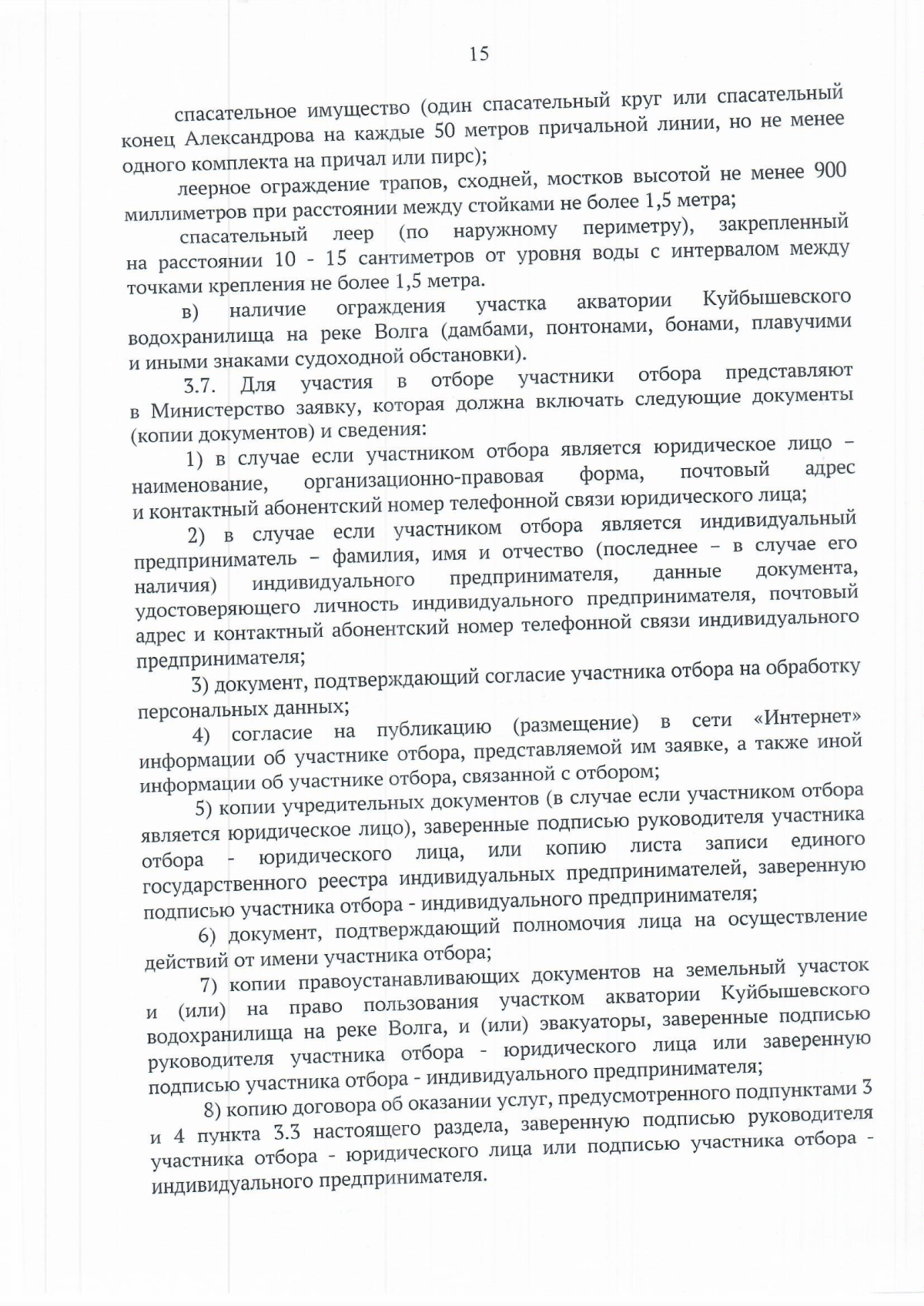 15

спасательное имущество (один спасательный круг или спасательный конец Александрова на каждые 50 метров причальной линии, но не менее одного комплекта на причал или пирс);

леерное ограждение трапов, сходней, мостков высотой не менее 900 миллиметров при расстоянии между стойками не более 1,5 метра;

спасательный леер (по наружному периметру), закрепленный на расстоянии 10 - 15 сантиметров от уровня воды с интервалом между точками крепления не более 1,5 метра.

в) наличие ограждения участка акватории Куйбышевского водохранилища на реке Волга (дамбами, понтонами, бонами, плавучими и иными знаками судоходной обстановки).

3.7. Для участия в отборе участники отбора представляют в Министерство заявку, которая должна включать следующие документы (копии документов) и сведения:

1) в случае если участником отбора является юридическое лицо – наименование, организационно-правовая форма, почтовый адрес и контактный абонентский номер телефонной связи юридического лица;

2) в случае если участником отбора является индивидуальный предприниматель – фамилия, имя и отчество (последнее – в случае его наличия) индивидуального предпринимателя, данные документа, удостоверяющего личность индивидуального предпринимателя, почтовый адрес и контактный абонентский номер телефонной связи индивидуального предпринимателя;

3) документ, подтверждающий согласие участника отбора на обработку персональных данных;

4) согласие на публикацию (размещение) в сети «Интернет» информации об участнике отбора, представляемой им заявке, а также иной информации об участнике отбора, связанной с отбором;

5) копии учредительных документов (в случае если участником отбора является юридическое лицо), заверенные подписью руководителя участника отбора - юридического лица, или копию листа записи единого государственного реестра индивидуальных предпринимателей, заверенную подписью участника отбора - индивидуального предпринимателя;

6) документ, подтверждающий полномочия лица на осуществление действий от имени участника отбора;

7) копии правоустанавливающих документов на земельный участок и (или) на право пользования участком акватории Куйбышевского водохранилища на реке Волга, и (или) эвакуаторы, заверенные подписью руководителя участника отбора - юридического лица или заверенную подписью участника отбора - индивидуального предпринимателя;

8) копию договора об оказании услуг, предусмотренного подпунктами 3 и 4 пункта 3.3 настоящего раздела, заверенную подписью руководителя участника отбора - юридического лица или подписью участника отбора - индивидуального предпринимателя.